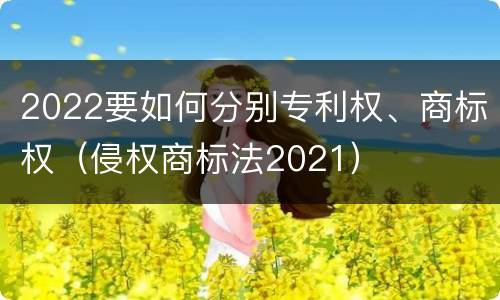 2022要如何分别专利权、商标权（侵权商标法2021）